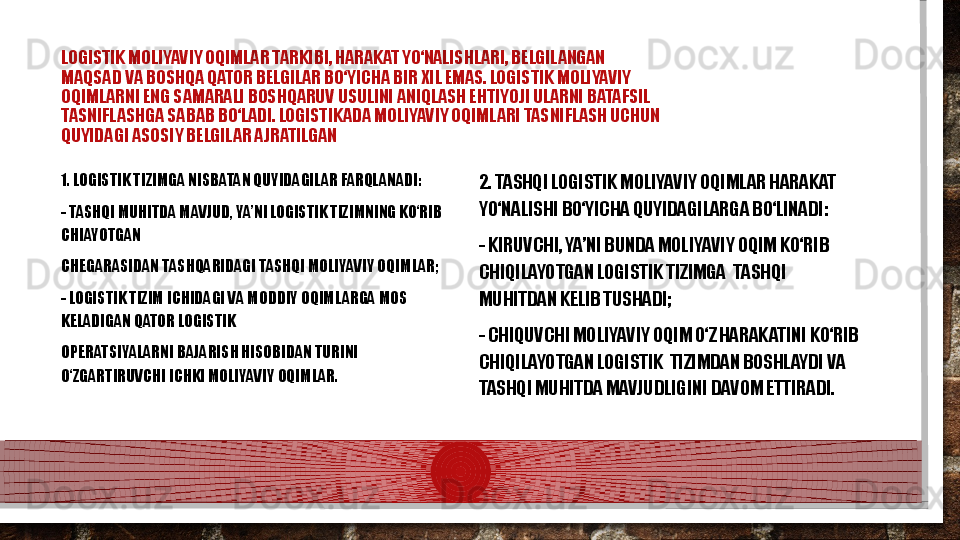 LOGISTIK MOLIYAVIY OQIMLAR TARKIBI, HARAKAT YO'NALISHLARI, BELGILANGAN MAQSAD VA BOSHQA QATOR BELGILAR BO'YICHA BIR XIL EMAS. LOGISTIK MOLIYAVIY OQIMLARNI ENG SAMARALI BOSHQARUV USULINI ANIQLASH EHTIYOJI ULARNI BATAFSIL TASNIFLASHGA SABAB BO'LADI. LOGISTIKADA MOLIYAVIY OQIMLARI TASNIFLASH UCHUN QUYIDAGI ASOSIY BELGILAR AJRATILGAN

1. LOGISTIK TIZIMGA NISBATAN QUYIDAGILAR FARQLANADI:

- TASHQI MUHITDA MAVJUD, YA'NI LOGISTIK TIZIMNING KO'RIB CHIAYOTGAN

CHEGARASIDAN TASHQARIDAGI TASHQI MOLIYAVIY OQIMLAR;

- LOGISTIK TIZIM ICHIDAGI VA MODDIY OQIMLARGA MOS KELADIGAN QATOR LOGISTIK

OPERATSIYALARNI BAJARISH HISOBIDAN TURINI O'ZGARTIRUVCHI ICHKI MOLIYAVIY OQIMLAR.

2. TASHQI LOGISTIK MOLIYAVIY OQIMLAR HARAKAT YO'NALISHI BO'YICHA QUYIDAGILARGA BO'LINADI:

- KIRUVCHI, YA'NI BUNDA MOLIYAVIY OQIM KO'RIB CHIQILAYOTGAN LOGISTIK TIZIMGA TASHQI MUHITDAN KELIB TUSHADI;

- CHIQUVCHI MOLIYAVIY OQIM O'Z HARAKATINI KO'RIB CHIQILAYOTGAN LOGISTIK TIZIMDAN BOSHLAYDI VA TASHQI MUHITDA MAVJUDLIGINI DAVOM ETTIRADI.

Docx.uz